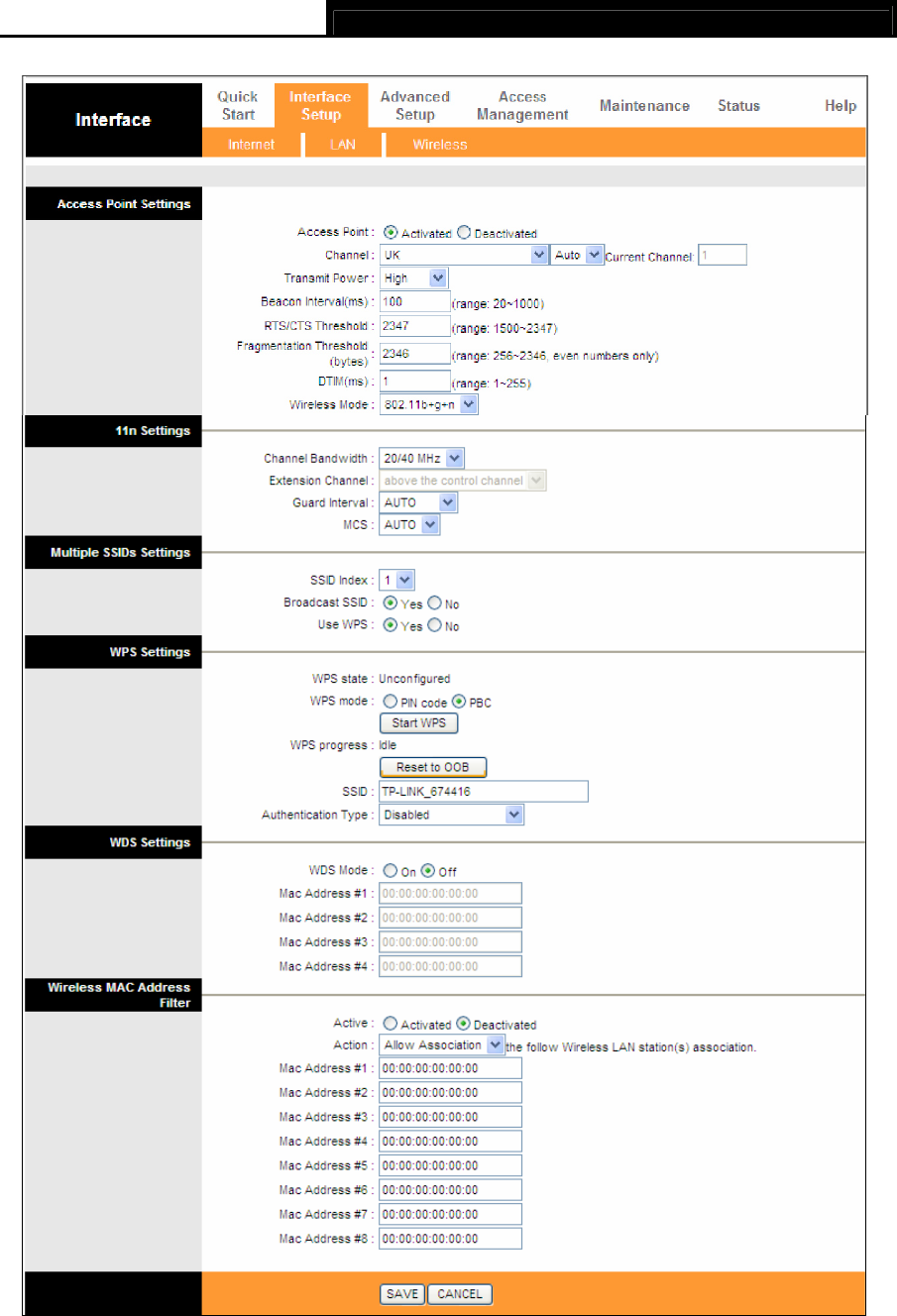 Interface

Quick Start
Interface Setup
Advanced Setup
Access Management
Maintenance
Status
Help

Internet
LAN
Wireless

Access Point Settings

Access Point : Activated Deactivated
Channel : UK Auto Current Channel: 1
Transmit Power : High
Beacon Interval(ms) : 100 (range: 20~1000)
RTS/CTS Threshold : 2347 (range: 1500~2347)
Fragmentation Threshold (bytes) : 2346 (range: 256~2346, even numbers only)
DTIM(ms) : 1 (range: 1~255)
Wireless Mode : 802.11b+g+n

11n Settings

Channel Bandwidth : 20/40 MHz
Extension Channel : above the control channel
Guard Interval : AUTO
MCS : AUTO

Multiple SSIDs Settings

SSID Index : 1
Broadcast SSID : Yes No
Use WPS : Yes No

WPS Settings

WPS state : Unconfigured
WPS mode : PIN code PBC
Start WPS
WPS progress : Idle
Reset to OOB
SSID : TP-LINK_674416
Authentication Type : Disabled

WDS Settings

WDS Mode : On Off
Mac Address #1 : 00:00:00:00:00:00
Mac Address #2 : 00:00:00:00:00:00
Mac Address #3 : 00:00:00:00:00:00
Mac Address #4 : 00:00:00:00:00:00

Wireless MAC Address Filter

Active : Activated Deactivated
Action : Allow Association the follow Wireless LAN station(s) association.
Mac Address #1 : 00:00:00:00:00:00
Mac Address #2 : 00:00:00:00:00:00
Mac Address #3 : 00:00:00:00:00:00
Mac Address #4 : 00:00:00:00:00:00
Mac Address #5 : 00:00:00:00:00:00
Mac Address #6 : 00:00:00:00:00:00
Mac Address #7 : 00:00:00:00:00:00
Mac Address #8 : 00:00:00:00:00:00

SAVE CANCEL